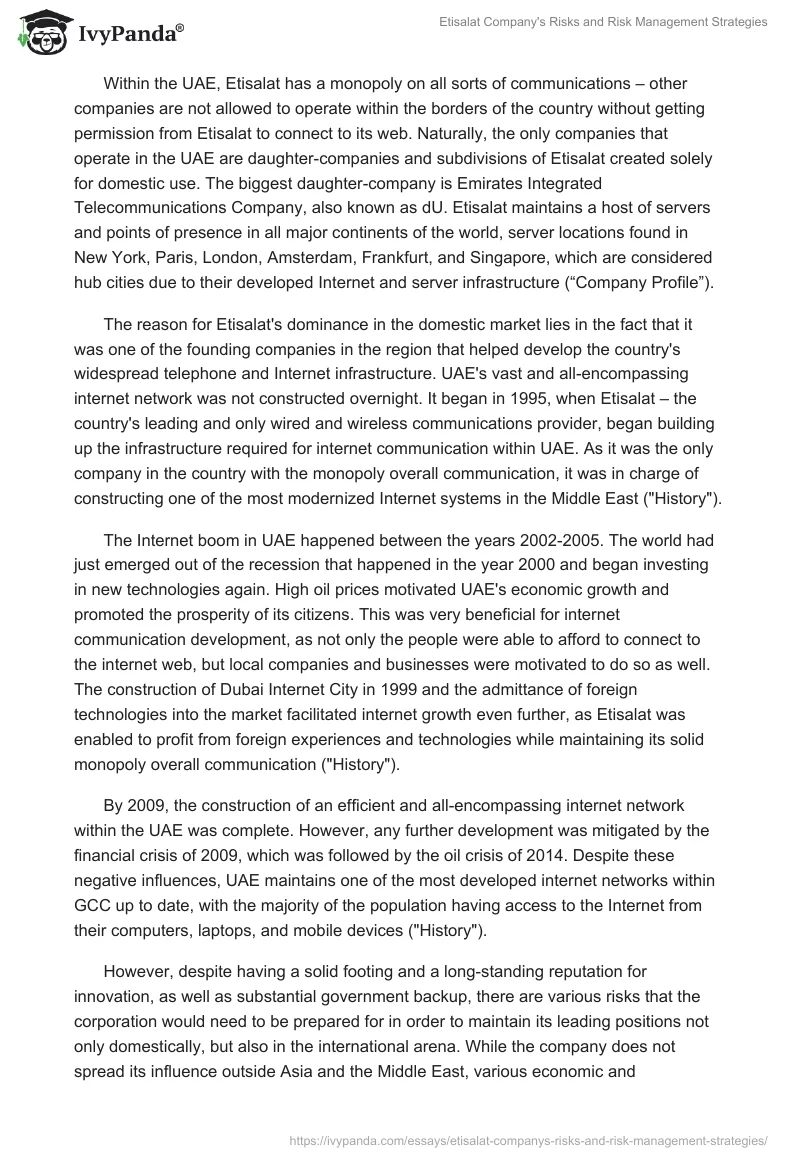 IvyPanda®

Etisalat Company's Risks and Risk Management Strategies

Within the UAE, Etisalat has a monopoly on all sorts of communications – other companies are not allowed to operate within the borders of the country without getting permission from Etisalat to connect to its web. Naturally, the only companies that operate in the UAE are daughter-companies and subdivisions of Etisalat created solely for domestic use. The biggest daughter-company is Emirates Integrated Telecommunications Company, also known as dU. Etisalat maintains a host of servers and points of presence in all major continents of the world, server locations found in New York, Paris, London, Amsterdam, Frankfurt, and Singapore, which are considered hub cities due to their developed Internet and server infrastructure (“Company Profile”).

The reason for Etisalat's dominance in the domestic market lies in the fact that it was one of the founding companies in the region that helped develop the country's widespread telephone and Internet infrastructure. UAE's vast and all-encompassing internet network was not constructed overnight. It began in 1995, when Etisalat – the country's leading and only wired and wireless communications provider, began building up the infrastructure required for internet communication within UAE. As it was the only company in the country with the monopoly overall communication, it was in charge of constructing one of the most modernized Internet systems in the Middle East ("History").

The Internet boom in UAE happened between the years 2002-2005. The world had just emerged out of the recession that happened in the year 2000 and began investing in new technologies again. High oil prices motivated UAE's economic growth and promoted the prosperity of its citizens. This was very beneficial for internet communication development, as not only the people were able to afford to connect to the internet web, but local companies and businesses were motivated to do so as well. The construction of Dubai Internet City in 1999 and the admittance of foreign technologies into the market facilitated internet growth even further, as Etisalat was enabled to profit from foreign experiences and technologies while maintaining its solid monopoly overall communication ("History").

By 2009, the construction of an efficient and all-encompassing internet network within the UAE was complete. However, any further development was mitigated by the financial crisis of 2009, which was followed by the oil crisis of 2014. Despite these negative influences, UAE maintains one of the most developed internet networks within GCC up to date, with the majority of the population having access to the Internet from their computers, laptops, and mobile devices ("History").

However, despite having a solid footing and a long-standing reputation for innovation, as well as substantial government backup, there are various risks that the corporation would need to be prepared for in order to maintain its leading positions not only domestically, but also in the international arena. While the company does not spread its influence outside Asia and the Middle East, various economic and

https://ivypanda.com/essays/etisalat-companys-risks-and-risk-management-strategies/